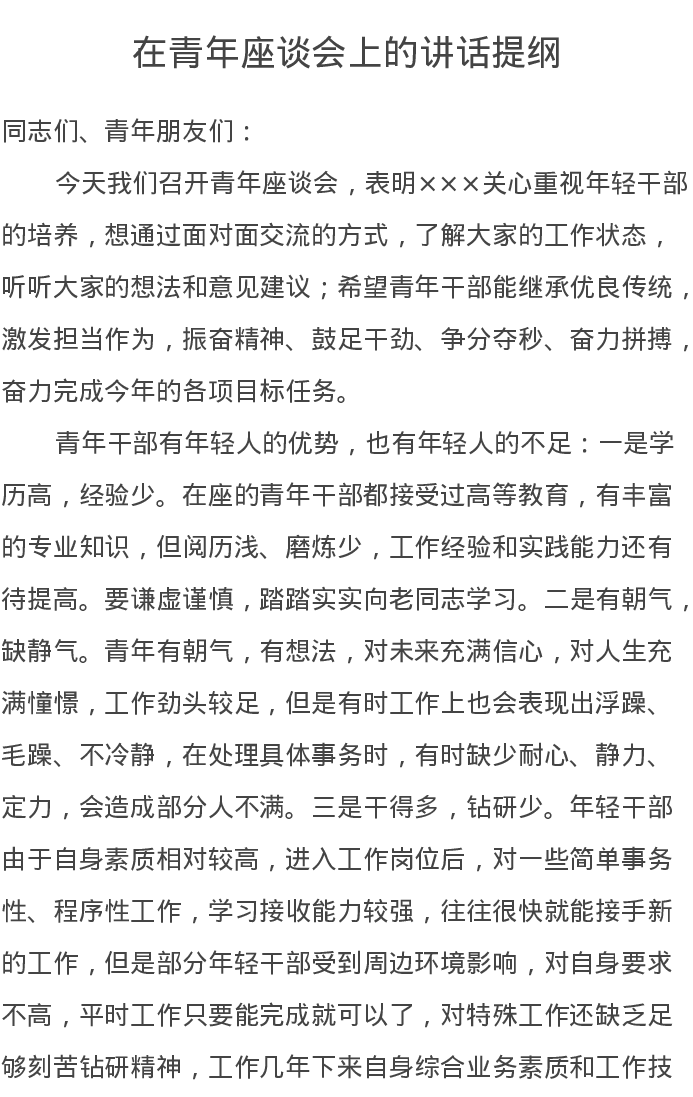 在青年座谈会上的讲话提纲

同志们、青年朋友们：

今天我们召开青年座谈会，表明×××关心重视年轻干部的培养，想通过面对面交流的方式，了解大家的工作状态，听听大家的想法和意见建议；希望青年干部能继承优良传统，激发担当作为，振奋精神、鼓足干劲、争分夺秒、奋力拼搏，奋力完成今年的各项目标任务。

青年干部有年轻人的优势，也有年轻人的不足：一是学历高，经验少。在座的青年干部都接受过高等教育，有丰富的专业知识，但阅历浅、磨炼少，工作经验和实践能力还有待提高。要谦虚谨慎，踏踏实实向老同志学习。二是有朝气，缺静气。青年有朝气，有想法，对未来充满信心，对人生充满憧憬，工作劲头较足，但是有时工作上也会表现出浮躁、毛躁、不冷静，在处理具体事务时，有时缺少耐心、静力、定力，会造成部分人不满。三是干得多，钻研少。年轻干部由于自身素质相对较高，进入工作岗位后，对一些简单事务性、程序性工作，学习接收能力较强，往往很快就能接手新的工作，但是部分年轻干部受到周边环境影响，对自身要求不高，平时工作只要能完成就可以了，对特殊工作还缺乏足够刻苦钻研精神，工作几年下来自身综合业务素质和工作技